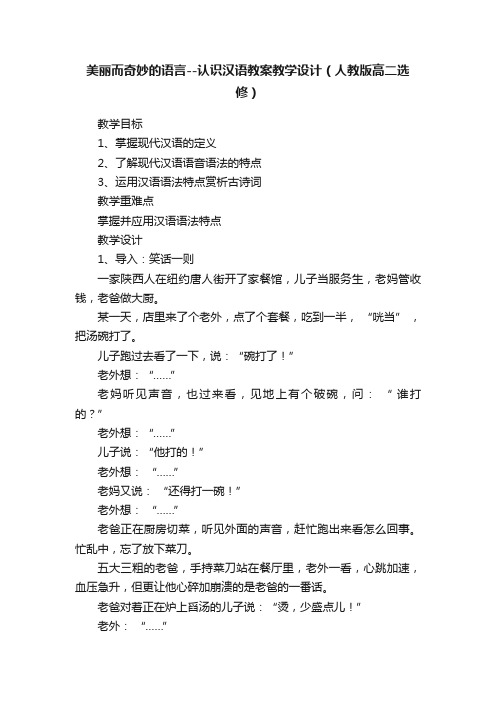 美丽而奇妙的语言--认识汉语教案教学设计（人教版高二选修）

教学目标

1、掌握现代汉语的定义

2、了解现代汉语语音语法的特点

3、运用汉语语法特点赏析古诗词

教学重难点

掌握并应用汉语语法特点

教学设计

1、导入：笑话一则

一家陕西人在纽约唐人街开了家餐馆，儿子当服务生，老妈管收钱，老爸做大厨。

某一天，店里来了个老外，点了个套餐，吃到一半，“咣当”，把汤碗打了。

儿子跑过去看了一下，说：“碗打了！”

老外想：“......”

老妈听见声音，也过来看，见地上有个破碗，问：“谁打的？”

老外想：“......”

儿子说：“他打的！”

老外想：“......”

老妈又说：“还得打一碗！”

老外想：“......”

老爸正在厨房切菜，听见外面的声音，赶忙跑出来看怎么回事。忙乱中，忘了放下菜刀。

五大三粗的老爸，手持菜刀站在餐厅里，老外一看，心跳加速，血压急升，但更让他心碎加崩溃的是老爸的一番话。

老爸对着正在炉上舀汤的儿子说：“烫，少盛点儿！”

老外：“......”